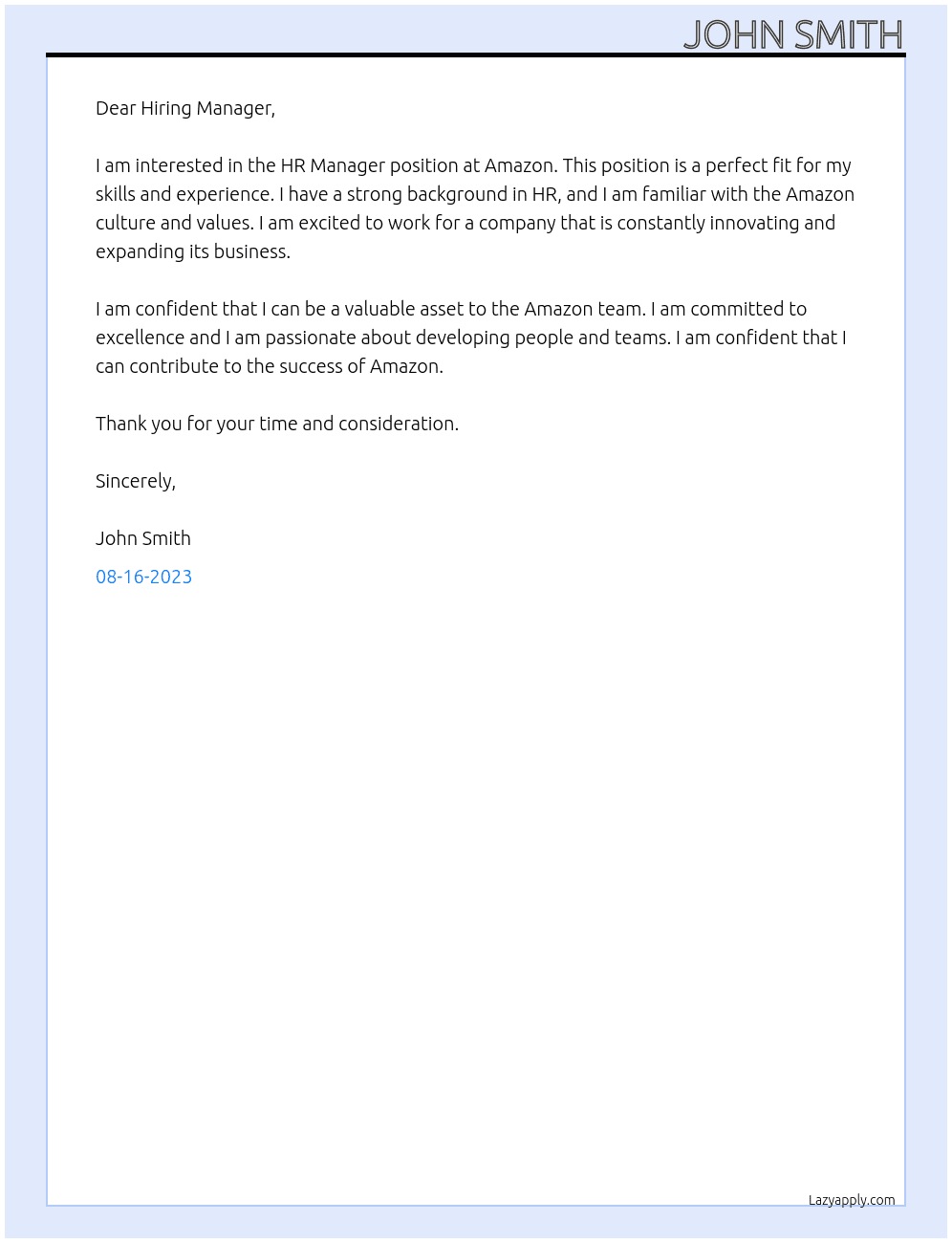 JOHN SMITH

Dear Hiring Manager,

I am interested in the HR Manager position at Amazon. This position is a perfect fit for my skills and experience. I have a strong background in HR, and I am familiar with the Amazon culture and values. I am excited to work for a company that is constantly innovating and expanding its business.

I am confident that I can be a valuable asset to the Amazon team. I am committed to excellence and I am passionate about developing people and teams. I am confident that I can contribute to the success of Amazon.

Thank you for your time and consideration.

Sincerely,

John Smith

08-16-2023

Lazyapply.com